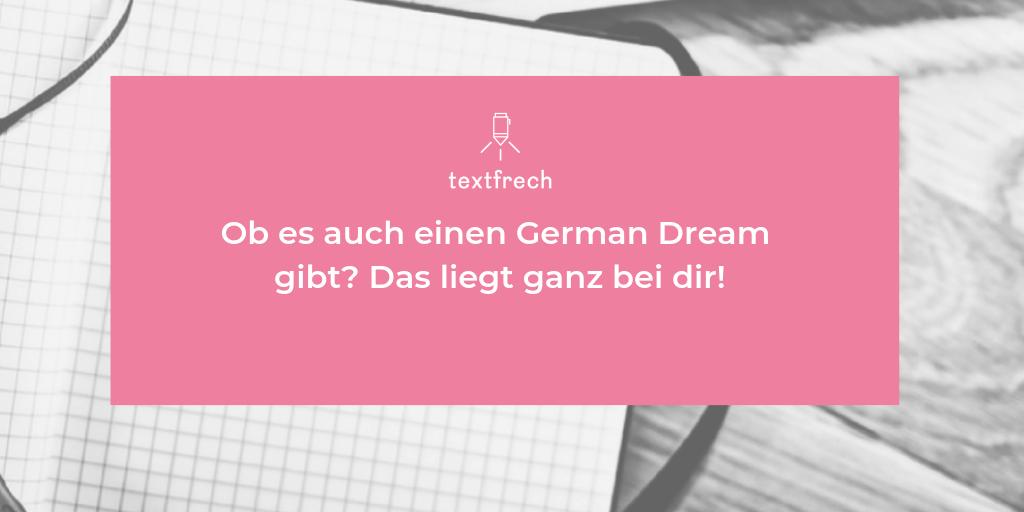 textfrech

Ob es auch einen German Dream gibt? Das liegt ganz bei dir!